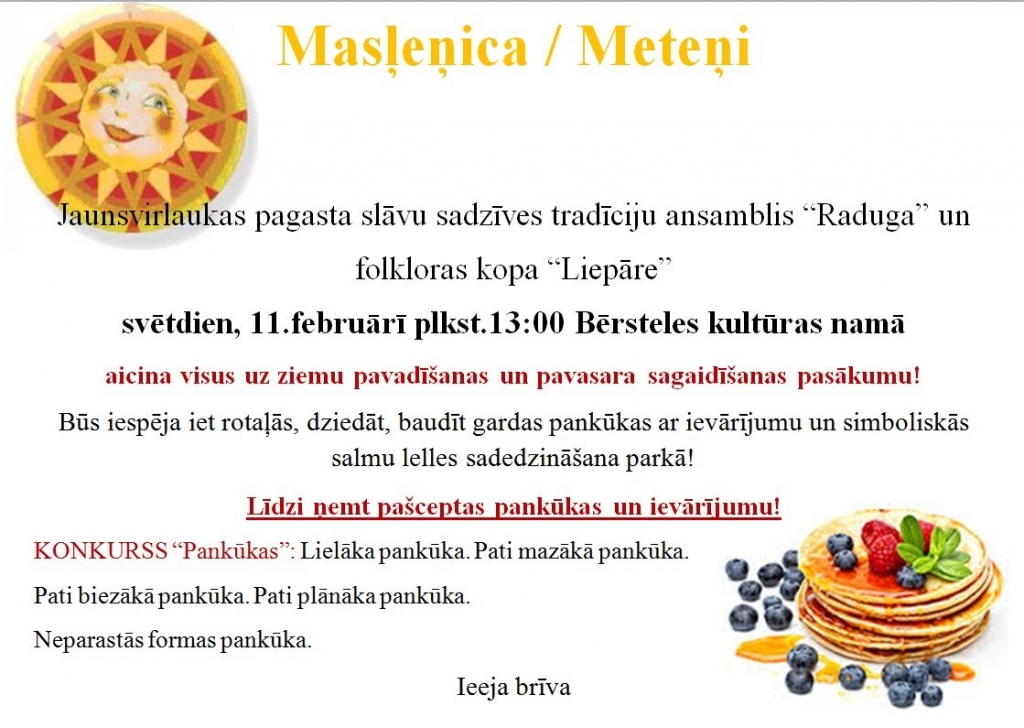 Masļeņica / Meteņi

Jaunsvirlaukas pagasta slāvu sadzīves tradīciju ansamblis “Raduga” un folkloras kopa “Liepāre”

svētdien, 11.februārī plkst.13:00 Bērsteles kultūras namā

aicina visus uz ziemu pavadīšanas un pavasara sagaidīšanas pasākumu!

Būs iespēja iet rotaļās, dziedāt, baudīt gardas pankūkas ar ievārījumu un simboliskās salmu lelles sadedzināšana parkā!

Līdzi ņemt pašceptas pankūkas un ievārījumu!

KONKURSS “Pankūkas”: Lielāka pankūka. Pati mazākā pankūka.

Pati biezākā pankūka. Pati plānāka pankūka.

Neparastās formas pankūka.

Ieeja brīva